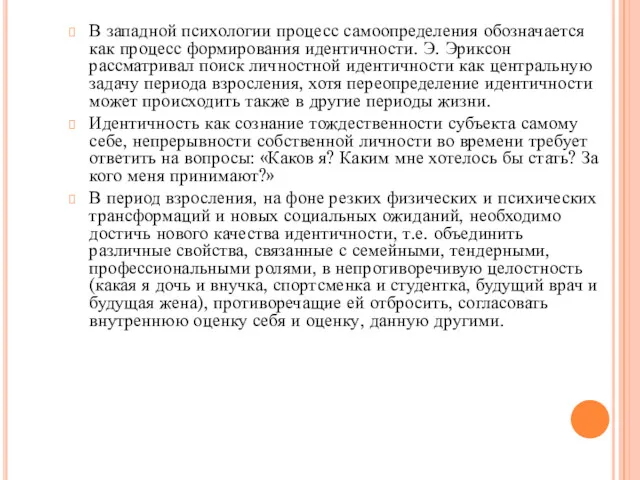 В западной психологии процесс самоопределения обозначается как процесс формирования идентичности. Э. Эриксон рассматривал поиск личностной идентичности как центральную задачу периода взросления, хотя переопределение идентичности может происходить также в другие периоды жизни.

Идентичность как сознание тождественности субъекта самому себе, непрерывности собственной личности во времени требует ответить на вопросы: «Каков я? Каким мне хотелось бы стать? За кого меня принимают?»

В период взросления, на фоне резких физических и психических трансформаций и новых социальных ожиданий, необходимо достичь нового качества идентичности, т.е. объединить различные свойства, связанные с семейными, тендерными, профессиональными ролями, в непротиворечивую целостность (какая я дочь и внучка, спортсменка и студентка, будущий врач и будущая жена), противоречащие ей отбросить, согласовать внутреннюю оценку себя и оценку, данную другими.